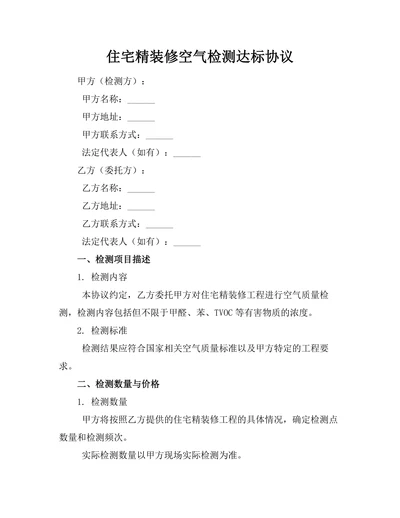 住宅精装修空气检测达标协议

甲方（检测方）：

甲方名称：______

甲方地址：______

甲方联系方式：______

法定代表人（如有）：______

乙方（委托方）：

乙方名称：______

乙方地址：______

乙方联系方式：______

法定代表人（如有）：______

一、检测项目描述

1. 检测内容

本协议约定，乙方委托甲方对住宅精装修工程进行空气质量检测，检测内容包括但不限于甲醛、苯、TVOC 等有害物质的浓度。

2. 检测标准

检测结果应符合国家相关空气质量标准以及甲方特定的工程要求。

二、检测数量与价格

1. 检测数量

甲方将按照乙方提供的住宅精装修工程的具体情况，确定检测点数量和检测频次。

实际检测数量以甲方现场实际检测为准。